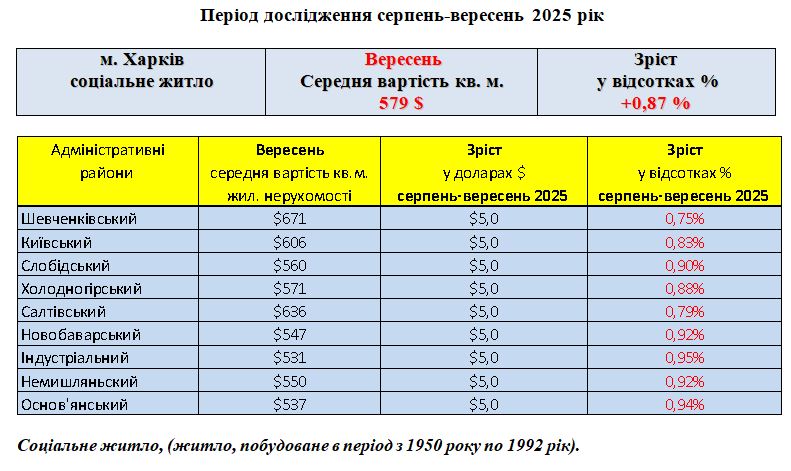 Період дослідження серпень-вересень 2025 рік

| м. Харків соціальне житло | Вересень Середня вартість кв. м. 579 $ | Зріст у відсотках % +0,87 % |
|---|---|---|

| Адміністративні райони | Вересень середня вартість кв.м. жил. нерухомості | Зріст у доларах $ серпень-вересень 2025 | Зріст у відсотках % серпень-вересень 2025 |
|---|---|---|---|
| Шевченківський | $671 | $5,0 | 0,75% |
| Київський | $606 | $5,0 | 0,83% |
| Слобідський | $560 | $5,0 | 0,90% |
| Холодногірський | $571 | $5,0 | 0,88% |
| Салтівський | $636 | $5,0 | 0,79% |
| Новобаварський | $547 | $5,0 | 0,92% |
| Індустріальний | $531 | $5,0 | 0,95% |
| Немишлянський | $550 | $5,0 | 0,92% |
| Основ'янський | $537 | $5,0 | 0,94% |

Соціальне житло, (житло, побудоване в період з 1950 року по 1992 рік).